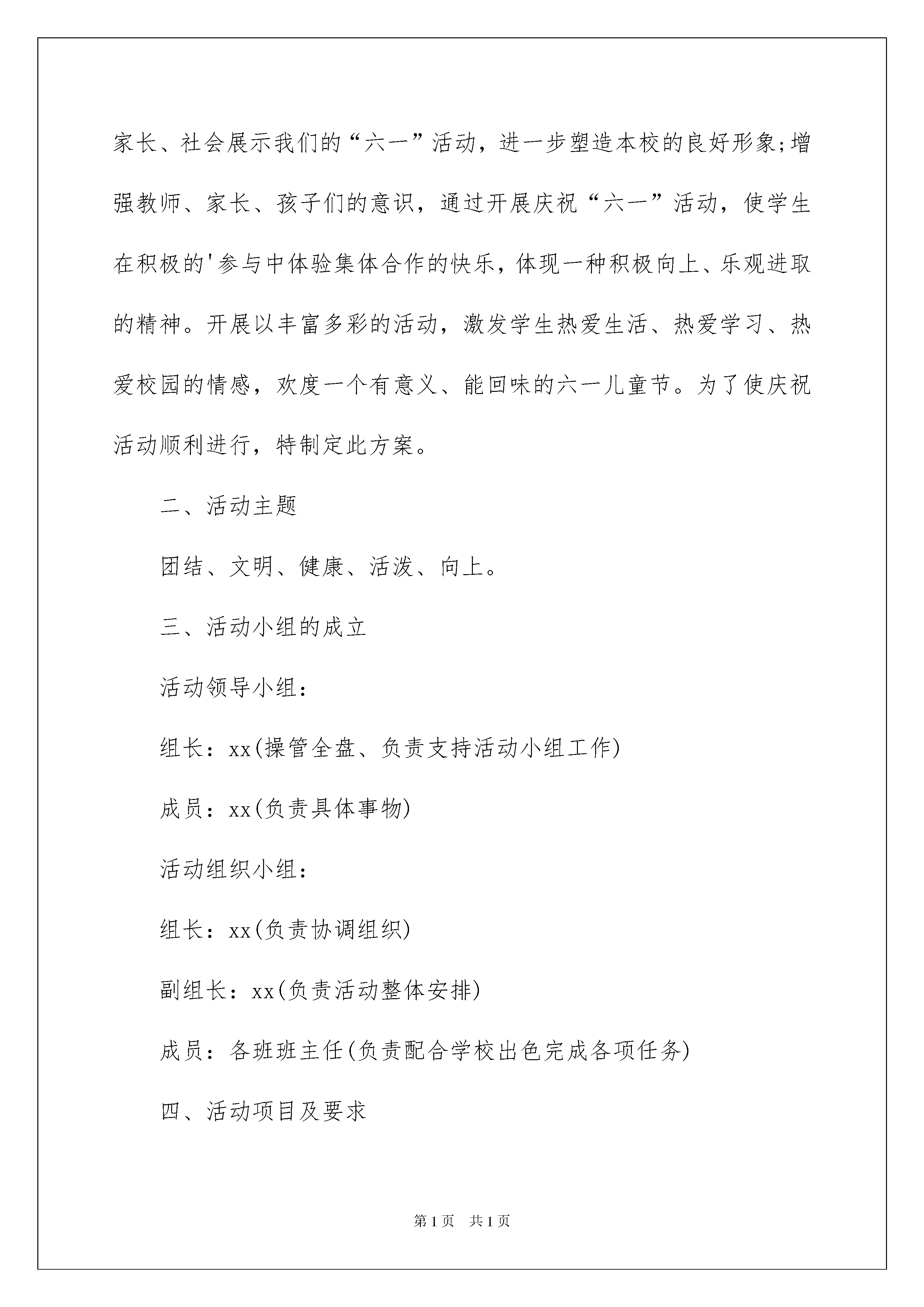 家长、社会展示我们的“六一”活动，进一步塑造本校的良好形象;增强教师、家长、孩子们的意识，通过开展庆祝“六一”活动，使学生在积极的'参与中体验集体合作的快乐，体现一种积极向上、乐观进取的精神。开展以丰富多彩的活动，激发学生热爱生活、热爱学习、热爱校园的情感，欢度一个有意义、能回味的六一儿童节。为了使庆祝活动顺利进行，特制定此方案。

二、活动主题

团结、文明、健康、活泼、向上。

三、活动小组的成立

活动领导小组：

组长：xx(操管全盘、负责支持活动小组工作)

成员：xx(负责具体事物)

活动组织小组：

组长：xx(负责协调组织)

副组长：xx(负责活动整体安排)

成员：各班班主任(负责配合学校出色完成各项任务)

四、活动项目及要求

第1页 共1页